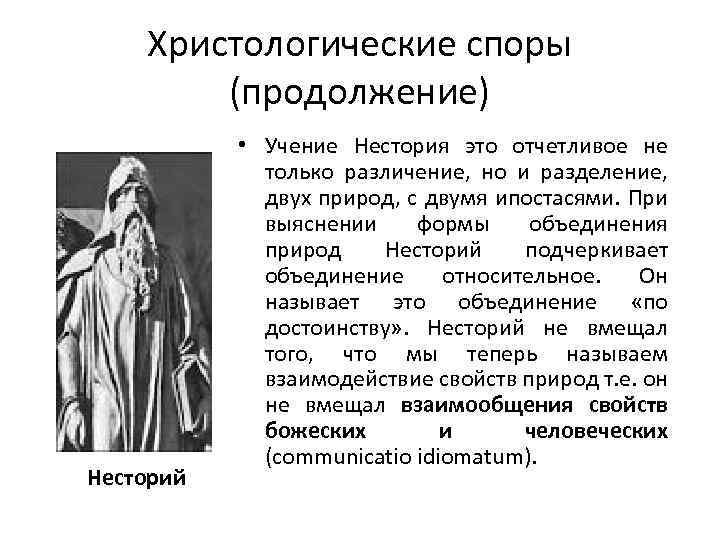 Христологические споры (продолжение)

• Учение Нестория это отчетливое не только различение, но и разделение, двух природ, с двумя ипостасями. При выяснении формы объединения природ Несторий подчеркивает объединение относительное. Он называет это объединение «по достоинству». Несторий не вмещал того, что мы теперь называем взаимодействие свойств природ т.е. он не вмещал взаимообщения свойств божеских и человеческих (communicatio idiomatum).

Несторий